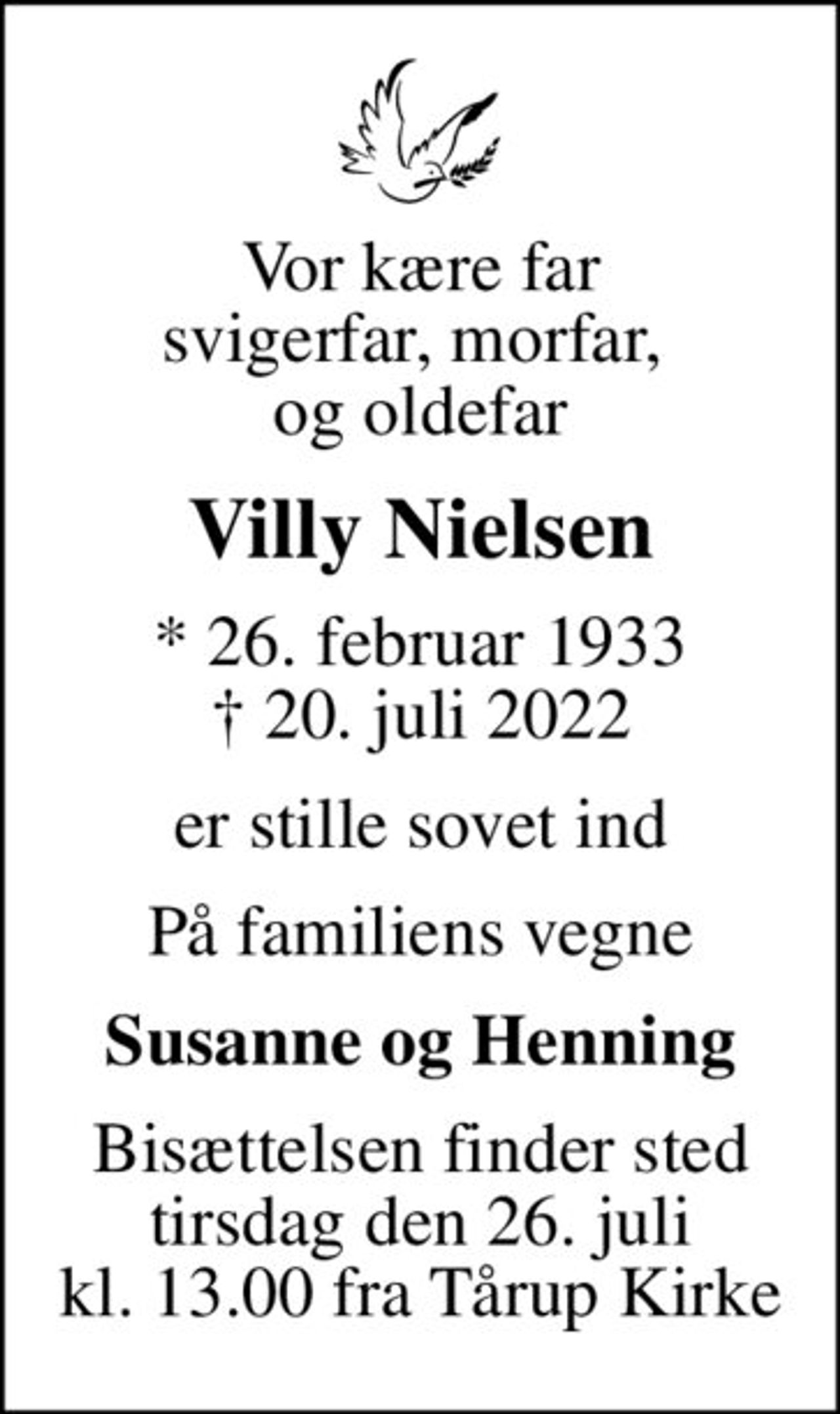 Vor kære far
svigerfar, morfar,
og oldefar

Villy Nielsen

* 26. februar 1933
† 20. juli 2022

er stille sovet ind

På familiens vegne

Susanne og Henning

Bisættelsen finder sted
tirsdag den 26. juli
kl. 13.00 fra Tårup Kirke